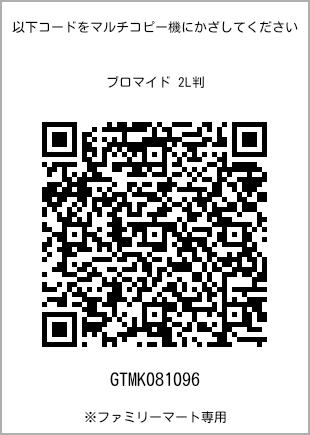 以下コードをマルチコピー機にかざしてください

ブロマイド 2L判

GTMK081096

※ファミリーマート専用